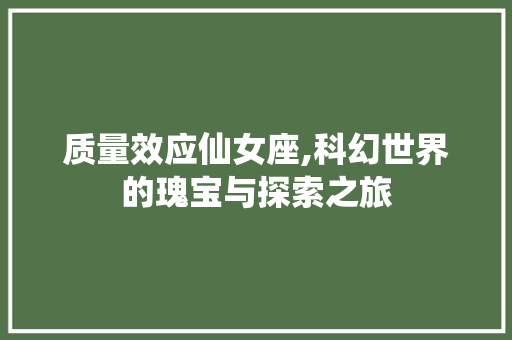 质量效应仙女座,科幻世界的瑰宝与探索之旅